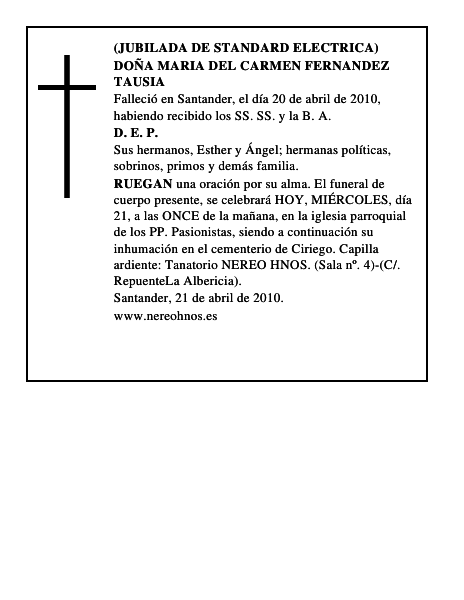 (JUBILADA DE STANDARD ELECTRICA)
DOÑA MARIA DEL CARMEN FERNANDEZ TAUSIA
Falleció en Santander, el día 20 de abril de 2010, habiendo recibido los SS. SS. y la B. A.
D. E. P.
Sus hermanos, Esther y Ángel; hermanas políticas, sobrinos, primos y demás familia.
RUEGAN una oración por su alma. El funeral de cuerpo presente, se celebrará HOY, MIÉRCOLES, día 21, a las ONCE de la mañana, en la iglesia parroquial de los PP. Pasionistas, siendo a continuación su inhumación en el cementerio de Ciriego. Capilla ardiente: Tanatorio NEREO HNOS. (Sala nº. 4)-(C/. RepuenteLa Albericia).
Santander, 21 de abril de 2010.
www.nereohnos.es